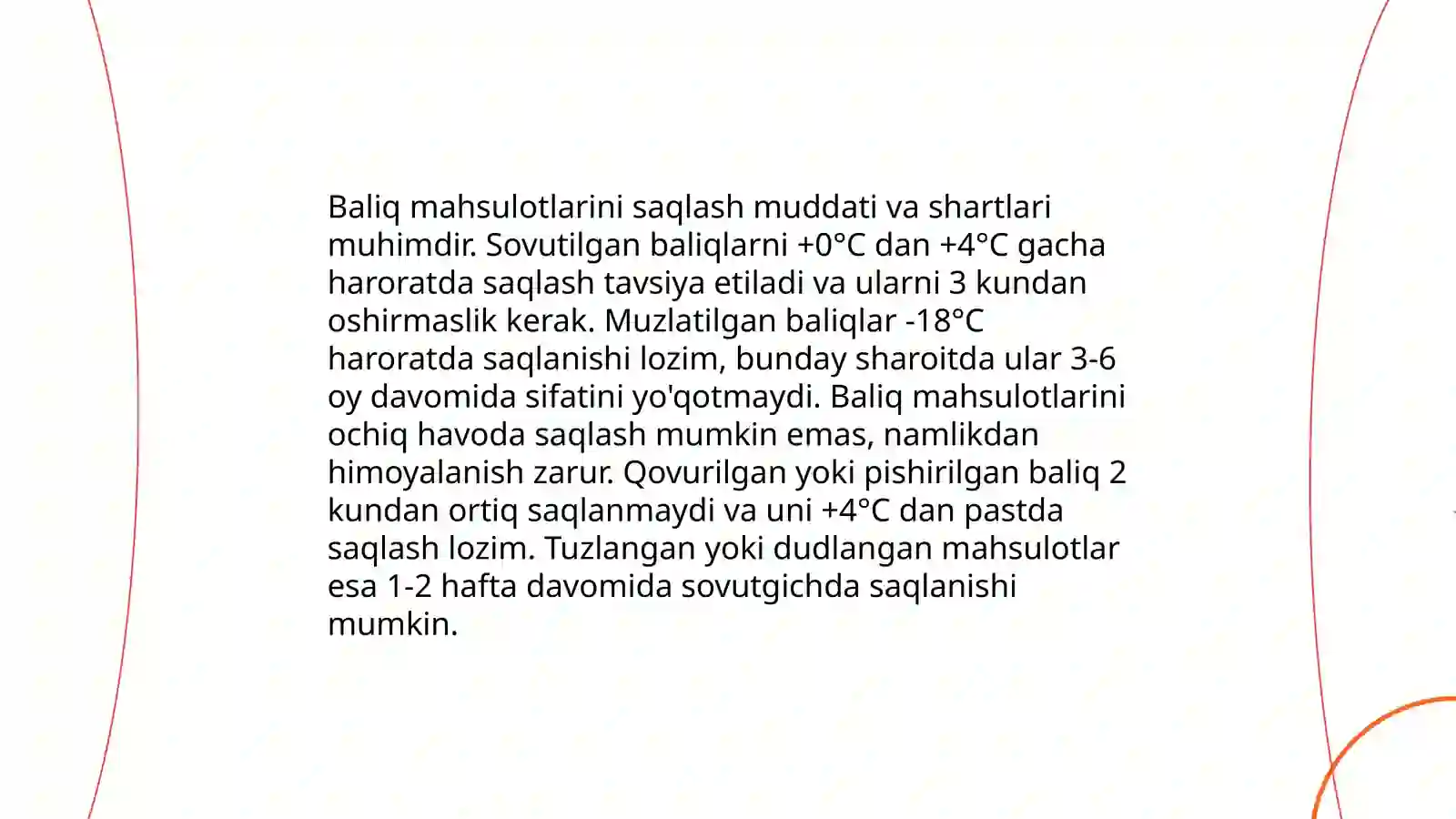 Baliq mahsulotlarini saqlash muddati va shartlari muhimdir. Sovutilgan baliqlarni +0°C dan +4°C gacha haroratda saqlash tavsiya etiladi va ularni 3 kundan oshirmaslik kerak. Muzlatilgan baliqlar -18°C haroratda saqlanishi lozim, bunday sharoitda ular 3-6 oy davomida sifatini yo'qotmaydi. Baliq mahsulotlarini ochiq havoda saqlash mumkin emas, namlikdan himoyalanish zarur. Qovurilgan yoki pishirilgan baliq 2 kundan ortiq saqlanmaydi va uni +4°C dan pastda saqlash lozim. Tuzlangan yoki dudlangan mahsulotlar esa 1-2 hafta davomida sovutgichda saqlanishi mumkin.